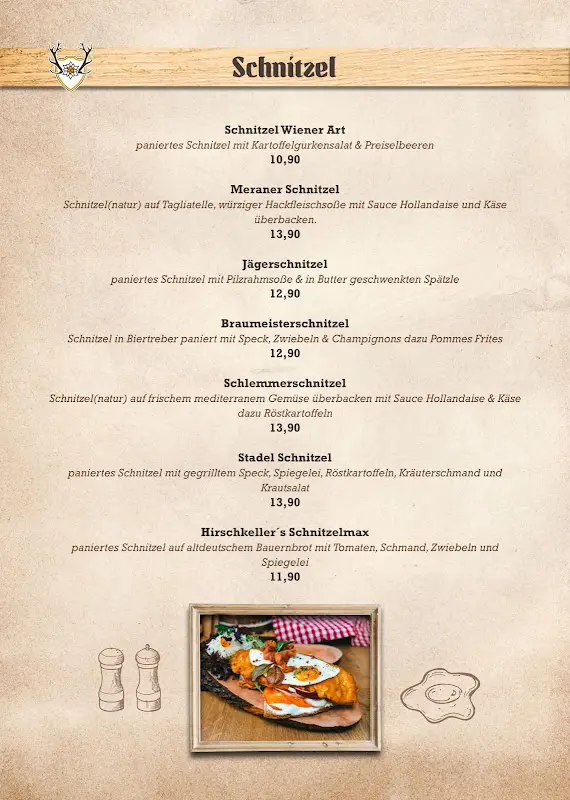 Schnitzel

Schnitzel Wiener Art
paniertes Schnitzel mit Kartoffelgurkensalat & Preiselbeeren
10,90

Meraner Schnitzel
Schnitzel(natur) auf Tagliatelle, würziger Hackfleischsoße mit Sauce Hollandaise und Käse überbacken.
13,90

Jägerschnitzel
paniertes Schnitzel mit Pilzrahmsoße & in Butter geschwenkten Spätzle
12,90

Braumeisterschnitzel
Schnitzel in Biertreber paniert mit Speck, Zwiebeln & Champignons dazu Pommes Frites
12,90

Schlemmerschnitzel
Schnitzel(natur) auf frischem mediterranem Gemüse überbacken mit Sauce Hollandaise & Käse dazu Röstkartoffeln
13,90

Stadel Schnitzel
paniertes Schnitzel mit gegrilltem Speck, Spiegelei, Röstkartoffeln, Kräuterschmand und Krautsalat
13,90

Hirschkeller´s Schnitzelmax
paniertes Schnitzel auf altdeutschem Bauernbrot mit Tomaten, Schmand, Zwiebeln und Spiegelei
11,90